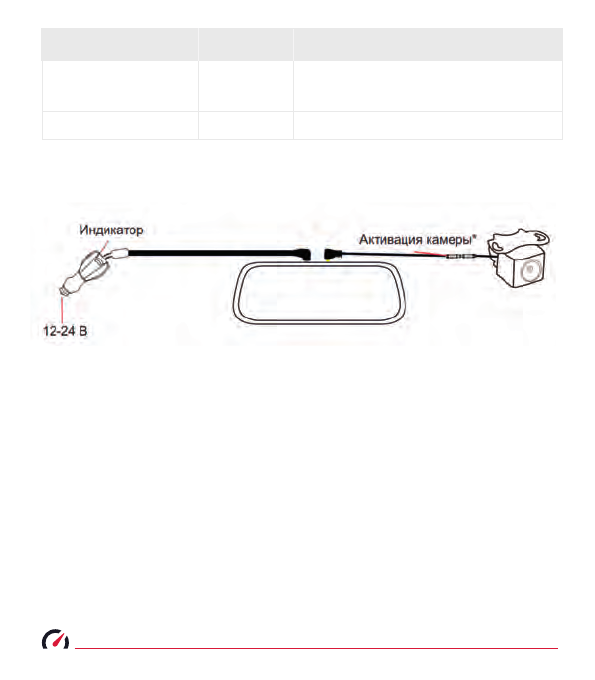 Индикатор

Активация камеры*

12-24 В